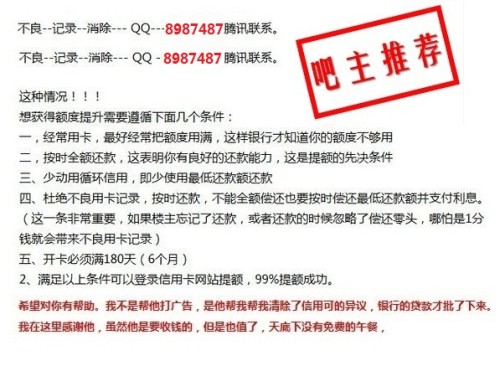 不良--记录--消除--- QQ---8987487腾讯联系。

不良--记录--消除--- QQ - 8987487腾讯联系。

吧主推荐

这种情况！！！
想获得额度提升需要遵循下面几个条件：
一，经常用卡，最好经常把额度用满，这样银行才知道你的额度不够用
二，按时全额还款，这表明你有良好的还款能力，这是提额的先决条件
三、少动用循环信用，即少使用最低还款额还款
四、杜绝不良用卡记录，按时还款，不能全额偿还也要按时偿还最低还款额并支付利息。（这一条非常重要，如果楼主忘记了还款，或者还款的时候忽略了偿还零头，哪怕是1分钱就会带来不良用卡记录）
五、开卡必须满180天（6个月）
2、满足以上条件可以登录信用卡网站提额，99%提额成功。

希望对你有帮助。我不是帮他打广告，是他帮我帮我清除了信用可的异议，银行的贷款才批了下来。我在这里感谢他，虽然他是要收钱的，但是也值了，天底下没有免费的午餐，